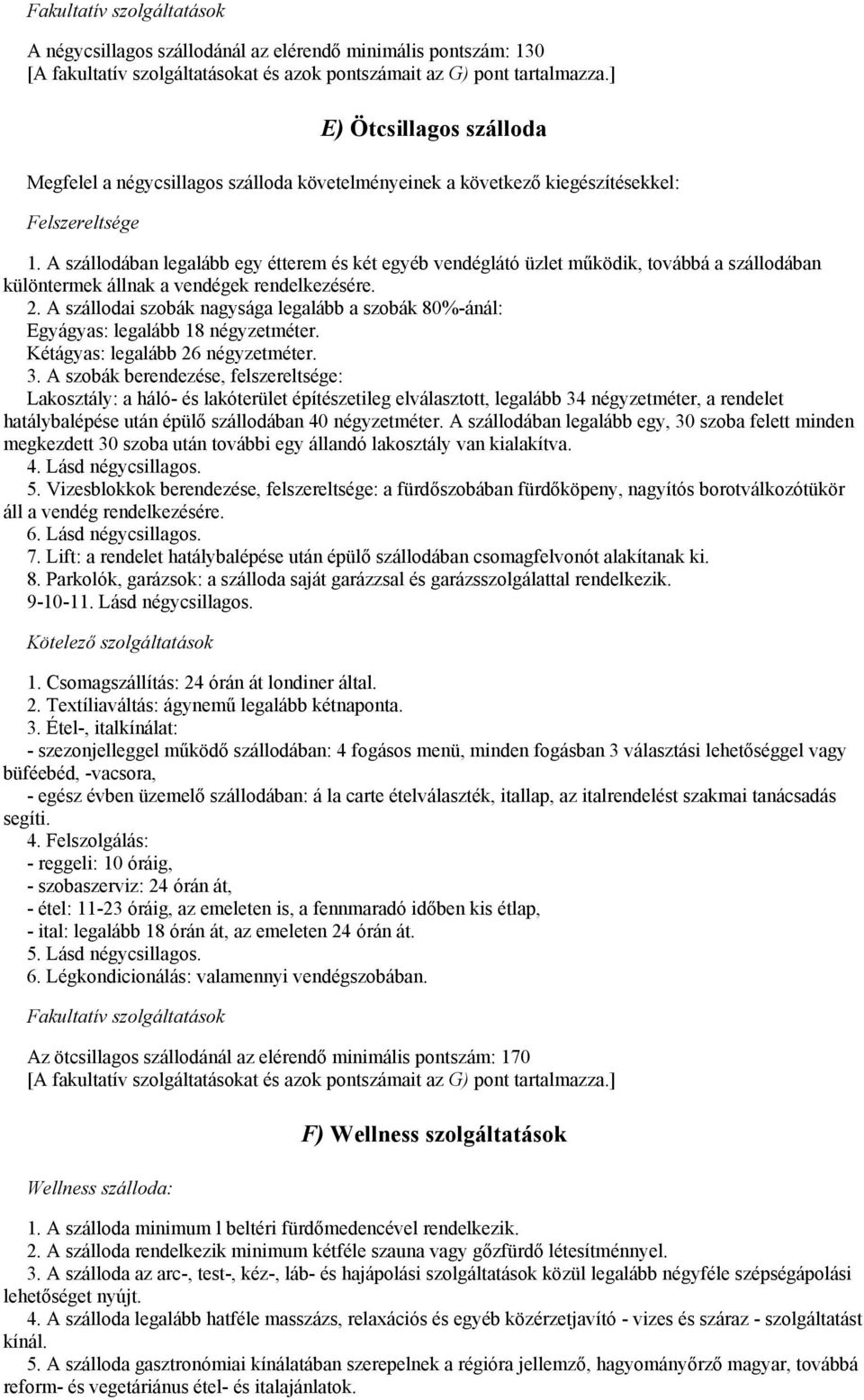 Fakultatív szolgáltatások

A négycsillagos szállodánál az elérendő minimális pontszám: 130
[A fakultatív szolgáltatásokat és azok pontszámait az G) pont tartalmazza.]

E) Ötcsillagos szálloda

Megfelel a négycsillagos szálloda követelményeinek a következő kiegészítésekkel:

Felszereltsége

1. A szállodában legalább egy étterem és két egyéb vendéglátó üzlet működik, továbbá a szállodában különtermek állnak a vendégek rendelkezésére.
2. A szállodai szobák nagysága legalább a szobák 80%-ánál:
Egyágyas: legalább 18 négyzetméter.
Kétágyas: legalább 26 négyzetméter.
3. A szobák berendezése, felszereltsége:
Lakosztály: a háló- és lakóterület építészetileg elválasztott, legalább 34 négyzetméter, a rendelet hatálybalépése után épülő szállodában 40 négyzetméter. A szállodában legalább egy, 30 szoba felett minden megkezdett 30 szoba után további egy állandó lakosztály van kialakítva.
4. Lásd négycsillagos.
5. Vizesblokkok berendezése, felszereltsége: a fürdőszobában fürdőköpeny, nagyítós borotválkozótükör áll a vendég rendelkezésére.
6. Lásd négycsillagos.
7. Lift: a rendelet hatálybalépése után épülő szállodában csomagfelvonót alakítanak ki.
8. Parkolók, garázsok: a szálloda saját garázzsal és garázsszolgálattal rendelkezik.
9-10-11. Lásd négycsillagos.

Kötelező szolgáltatások

1. Csomagszállítás: 24 órán át londiner által.
2. Textíliaváltás: ágynemű legalább kétnaponta.
3. Étel-, italkínálat:
- szezonjelleggel működő szállodában: 4 fogásos menü, minden fogásban 3 választási lehetőséggel vagy büféebéd, -vacsora,
- egész évben üzemelő szállodában: á la carte ételválaszték, itallap, az italrendelést szakmai tanácsadás segíti.
4. Felszolgálás:
- reggeli: 10 óráig,
- szobaszerviz: 24 órán át,
- étel: 11-23 óráig, az emeleten is, a fennmaradó időben kis étlap,
- ital: legalább 18 órán át, az emeleten 24 órán át.
5. Lásd négycsillagos.
6. Légkondicionálás: valamennyi vendégszobában.

Fakultatív szolgáltatások

Az ötcsillagos szállodánál az elérendő minimális pontszám: 170
[A fakultatív szolgáltatásokat és azok pontszámait az G) pont tartalmazza.]

F) Wellness szolgáltatások

Wellness szálloda:

1. A szálloda minimum l beltéri fürdőmedencével rendelkezik.
2. A szálloda rendelkezik minimum kétféle szauna vagy gőzfürdő létesítménnyel.
3. A szálloda az arc-, test-, kéz-, láb- és hajápolási szolgáltatások közül legalább négyféle szépségápolási lehetőséget nyújt.
4. A szálloda legalább hatféle masszázs, relaxációs és egyéb közérzetjavító - vizes és száraz - szolgáltatást kínál.
5. A szálloda gasztronómiai kínálatában szerepelnek a régióra jellemző, hagyományőrző magyar, továbbá reform- és vegetáriánus étel- és italajánlatok.